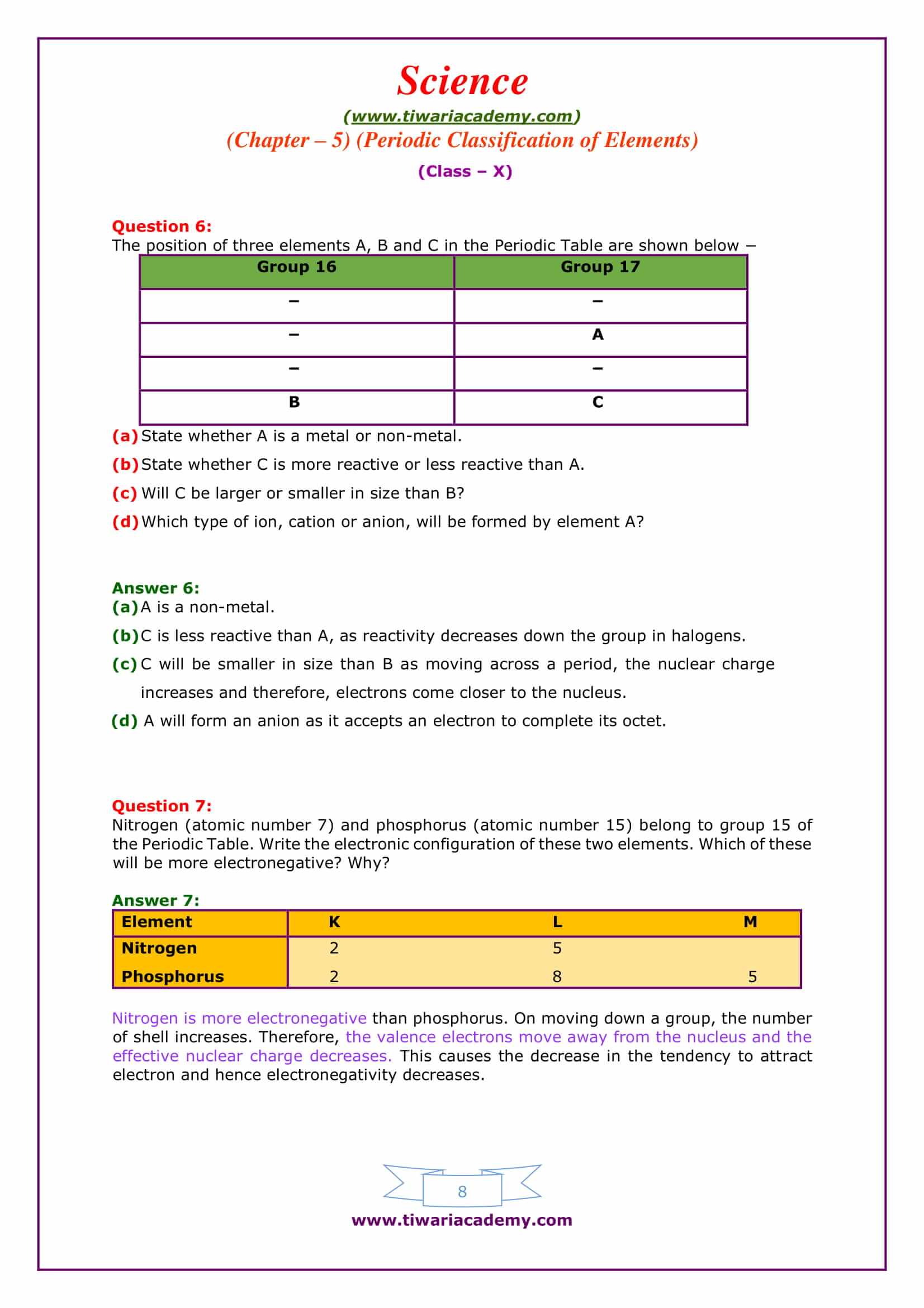 Science

(www.tiwariacademy.com)

(Chapter – 5) (Periodic Classification of Elements)

(Class – X)

Question 6:
The position of three elements A, B and C in the Periodic Table are shown below –

| Group 16 | Group 17 |
|---|---|
| – | – |
| – | A |
| – | – |
| B | C |

(a) State whether A is a metal or non-metal.

(b) State whether C is more reactive or less reactive than A.

(c) Will C be larger or smaller in size than B?

(d) Which type of ion, cation or anion, will be formed by element A?

Answer 6:
(a) A is a non-metal.

(b) C is less reactive than A, as reactivity decreases down the group in halogens.

(c) C will be smaller in size than B as moving across a period, the nuclear charge increases and therefore, electrons come closer to the nucleus.

(d) A will form an anion as it accepts an electron to complete its octet.

Question 7:
Nitrogen (atomic number 7) and phosphorus (atomic number 15) belong to group 15 of the Periodic Table. Write the electronic configuration of these two elements. Which of these will be more electronegative? Why?

Answer 7:

| Element | K | L | M |
|---|---|---|---|
| Nitrogen | 2 | 5 | |
| Phosphorus | 2 | 8 | 5 |

Nitrogen is more electronegative than phosphorus. On moving down a group, the number of shell increases. Therefore, the valence electrons move away from the nucleus and the effective nuclear charge decreases. This causes the decrease in the tendency to attract electron and hence electronegativity decreases.

8

www.tiwariacademy.com